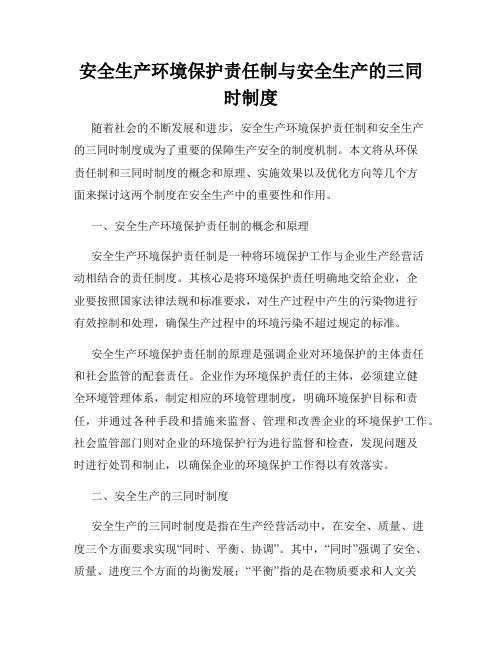 安全生产环境保护责任制与安全生产的三同时制度

随着社会的不断发展和进步，安全生产环境保护责任制和安全生产的三同时制度成为了重要的保障生产安全的制度机制。本文将从环保责任制和三同时制度的概念和原理、实施效果以及优化方向等几个方面来探讨这两个制度在安全生产中的重要性和作用。

一、安全生产环境保护责任制的概念和原理

安全生产环境保护责任制是一种将环境保护工作与企业生产经营活动相结合的责任制度。其核心是将环境保护责任明确地交给企业，企业要按照国家法律法规和标准要求，对生产过程中产生的污染物进行有效控制和处理，确保生产过程中的环境污染不超过规定的标准。

安全生产环境保护责任制的原理是强调企业对环境保护的主体责任和社会监管的配套责任。企业作为环境保护责任的主体，必须建立健全环境管理体系，制定相应的环境管理制度，明确环境保护目标和责任，并通过各种手段和措施来监督、管理和改善企业的环境保护工作。社会监管部门则对企业的环境保护行为进行监督和检查，发现问题及时进行处罚和制止，以确保企业的环境保护工作得以有效落实。

二、安全生产的三同时制度

安全生产的三同时制度是指在生产经营活动中，在安全、质量、进度三个方面要求实现“同时、平衡、协调”。其中，“同时”强调了安全、质量、进度三个方面的均衡发展；“平衡”指的是在物质要求和人文关